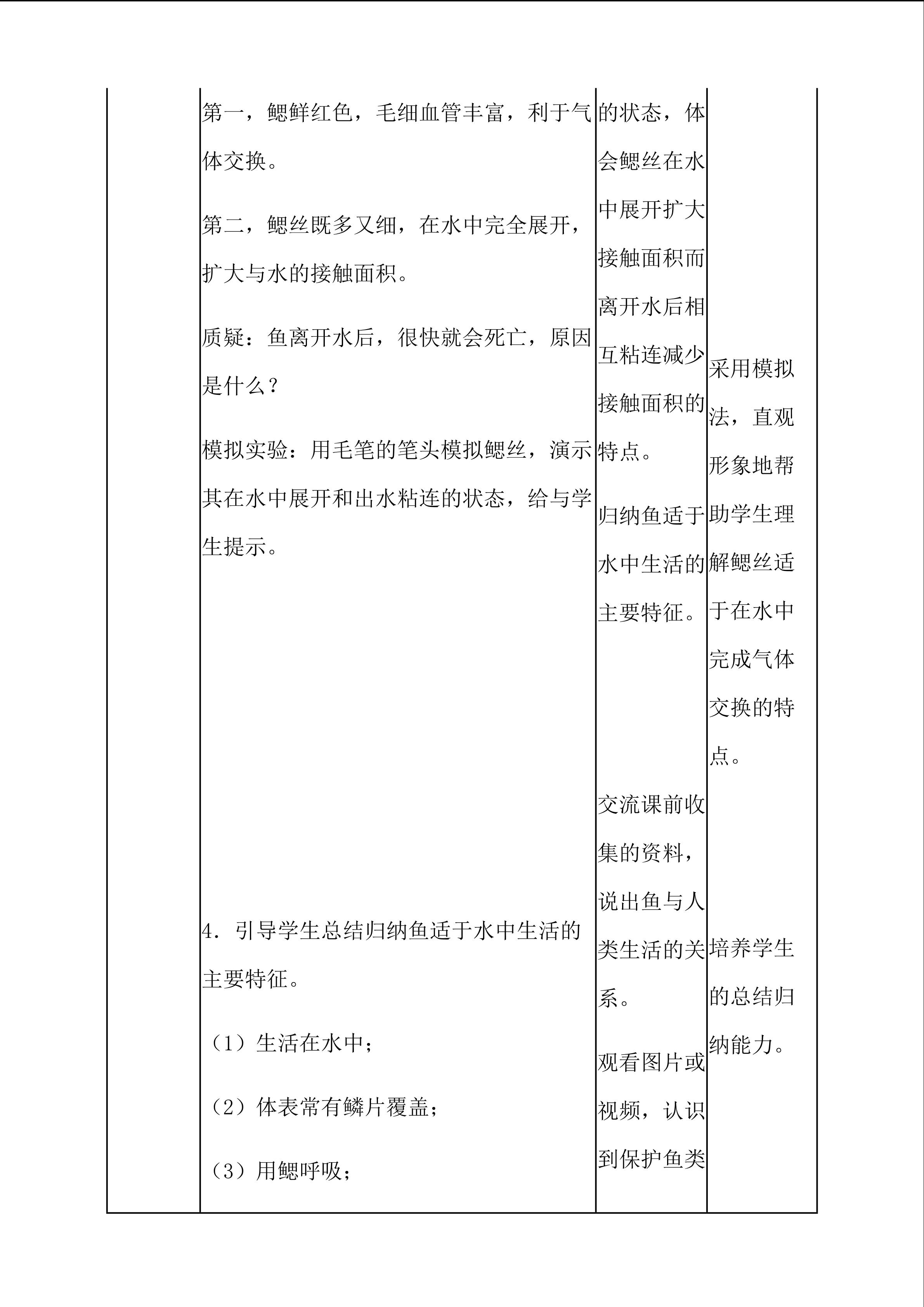 | | 第一，鳃鲜红色，毛细血管丰富，利于气体交换。<br>第二，鳃丝既多又细，在水中完全展开，扩大与水的接触面积。<br>质疑：鱼离开水后，很快就会死亡，原因是什么？<br>模拟实验：用毛笔的笔头模拟鳃丝，演示其在水中展开和出水粘连的状态，给与学生提示。<br>4．引导学生总结归纳鱼适于水中生活的主要特征。<br>（1）生活在水中；<br>（2）体表常有鳞片覆盖；<br>（3）用鳃呼吸； | 的状态，体会鳃丝在水中展开扩大接触面积而离开水后相互粘连减少接触面积的特点。<br>归纳鱼适于水中生活的主要特征。<br>交流课前收集的资料，说出鱼与人类生活的关系。<br>观看图片或视频，认识到保护鱼类 | 采用模拟法，直观形象地帮助学生理解鳃丝适于在水中完成气体交换的特点。<br>培养学生的总结归纳能力。 |
|---|---|---|---|